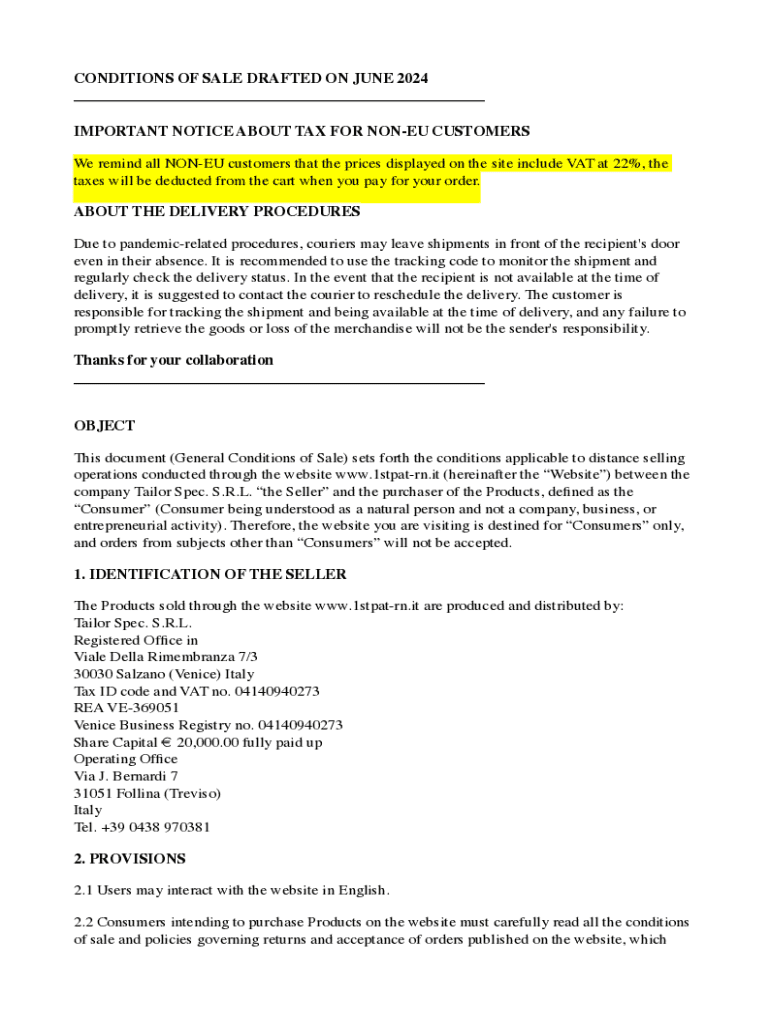 CONDITIONS OF SALE DRAFTED ON JUNE 2024

IMPORTANT NOTICE ABOUT TAX FOR NON-EU CUSTOMERS

We remind all NON-EU customers that the prices displayed on the site include VAT at 22%, the taxes will be deducted from the cart when you pay for your order.

ABOUT THE DELIVERY PROCEDURES

Due to pandemic-related procedures, couriers may leave shipments in front of the recipient's door even in their absence. It is recommended to use the tracking code to monitor the shipment and regularly check the delivery status. In the event that the recipient is not available at the time of delivery, it is suggested to contact the courier to reschedule the delivery. The customer is responsible for tracking the shipment and being available at the time of delivery, and any failure to promptly retrieve the goods or loss of the merchandise will not be the sender's responsibility.

Thanks for your collaboration

OBJECT

This document (General Conditions of Sale) sets forth the conditions applicable to distance selling operations conducted through the website www.1stpat-rn.it (hereinafter the “Website”) between the company Tailor Spec. S.R.L. “the Seller” and the purchaser of the Products, defined as the “Consumer” (Consumer being understood as a natural person and not a company, business, or entrepreneurial activity). Therefore, the website you are visiting is destined for “Consumers” only, and orders from subjects other than “Consumers” will not be accepted.

1. IDENTIFICATION OF THE SELLER

The Products sold through the website www.1stpat-rn.it are produced and distributed by:
Tailor Spec. S.R.L.
Registered Office in
Viale Della Rimembranza 7/3
30030 Salzano (Venice) Italy
Tax ID code and VAT no. 04140940273
REA VE-369051
Venice Business Registry no. 04140940273
Share Capital € 20,000.00 fully paid up
Operating Office
Via J. Bernardi 7
31051 Follina (Treviso)
Italy
Tel. +39 0438 970381

2. PROVISIONS

2.1 Users may interact with the website in English.

2.2 Consumers intending to purchase Products on the website must carefully read all the conditions of sale and policies governing returns and acceptance of orders published on the website, which